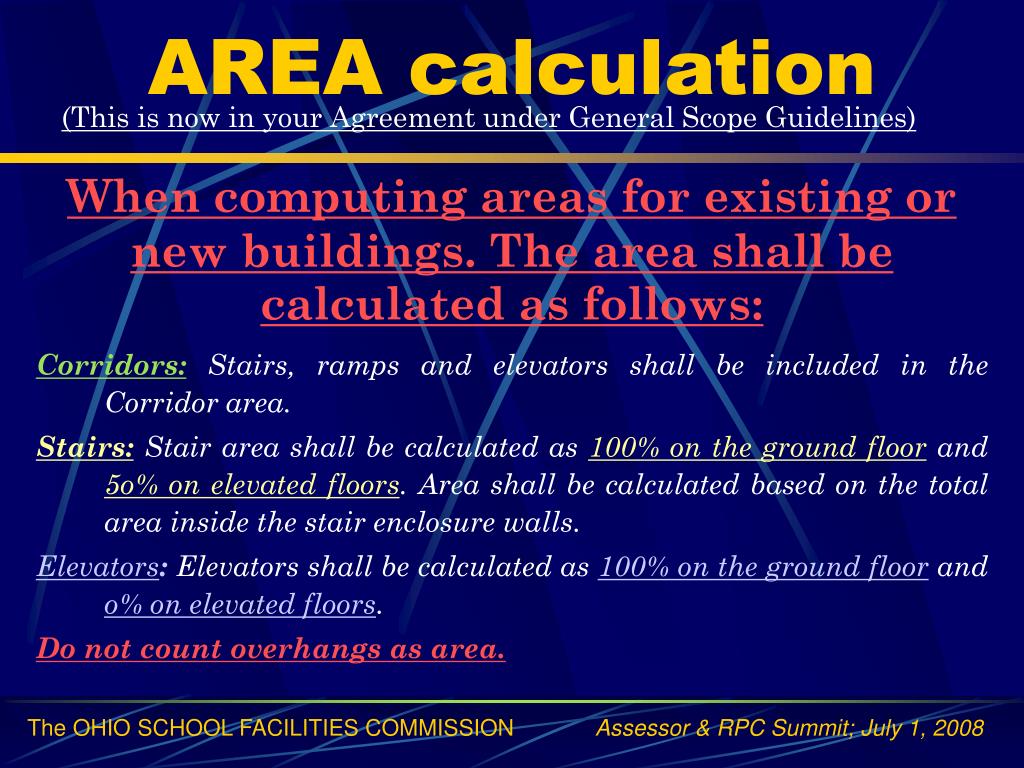 AREA calculation

(This is now in your Agreement under General Scope Guidelines)

When computing areas for existing or new buildings. The area shall be calculated as follows:

Corridors: Stairs, ramps and elevators shall be included in the Corridor area.

Stairs: Stair area shall be calculated as 100% on the ground floor and 5o% on elevated floors. Area shall be calculated based on the total area inside the stair enclosure walls.

Elevators: Elevators shall be calculated as 100% on the ground floor and o% on elevated floors.

Do not count overhangs as area.

The OHIO SCHOOL FACILITIES COMMISSION

Assessor & RPC Summit; July 1, 2008